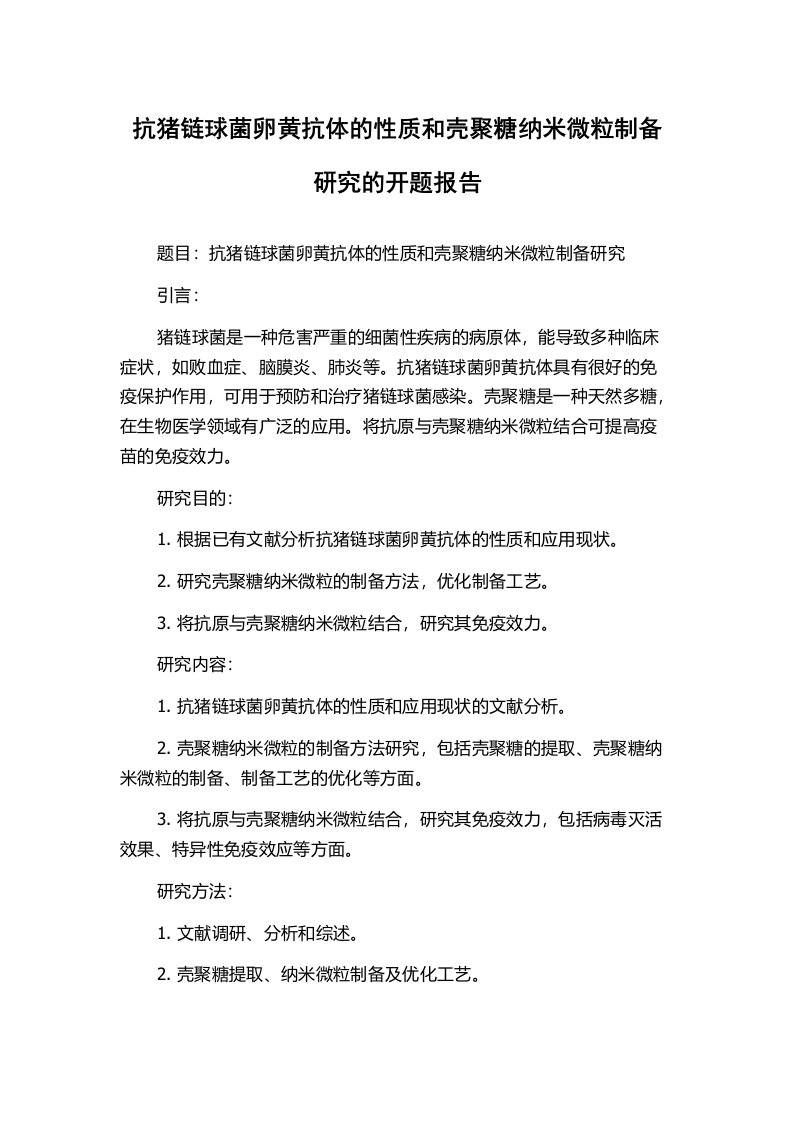 抗猪链球菌卵黄抗体的性质和壳聚糖纳米微粒制备研究的开题报告

题目：抗猪链球菌卵黄抗体的性质和壳聚糖纳米微粒制备研究

引言：

猪链球菌是一种危害严重的细菌性疾病的病原体，能导致多种临床症状，如败血症、脑膜炎、肺炎等。抗猪链球菌卵黄抗体具有很好的免疫保护作用，可用于预防和治疗猪链球菌感染。壳聚糖是一种天然多糖，在生物医学领域有广泛的应用。将抗原与壳聚糖纳米微粒结合可提高疫苗的免疫效力。

研究目的：

1. 根据已有文献分析抗猪链球菌卵黄抗体的性质和应用现状。

2. 研究壳聚糖纳米微粒的制备方法，优化制备工艺。

3. 将抗原与壳聚糖纳米微粒结合，研究其免疫效力。

研究内容：

1. 抗猪链球菌卵黄抗体的性质和应用现状的文献分析。

2. 壳聚糖纳米微粒的制备方法研究，包括壳聚糖的提取、壳聚糖纳米微粒的制备、制备工艺的优化等方面。

3. 将抗原与壳聚糖纳米微粒结合，研究其免疫效力，包括病毒灭活效果、特异性免疫效应等方面。

研究方法：

1. 文献调研、分析和综述。

2. 壳聚糖提取、纳米微粒制备及优化工艺。